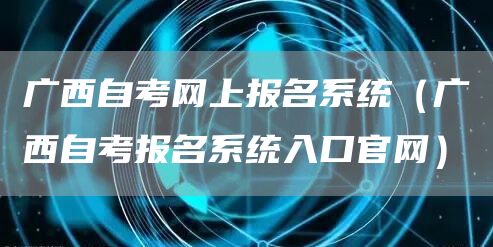 广西自考网上报名系统（广西自考报名系统入口官网）